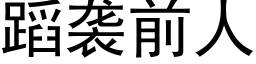 蹈袭前人